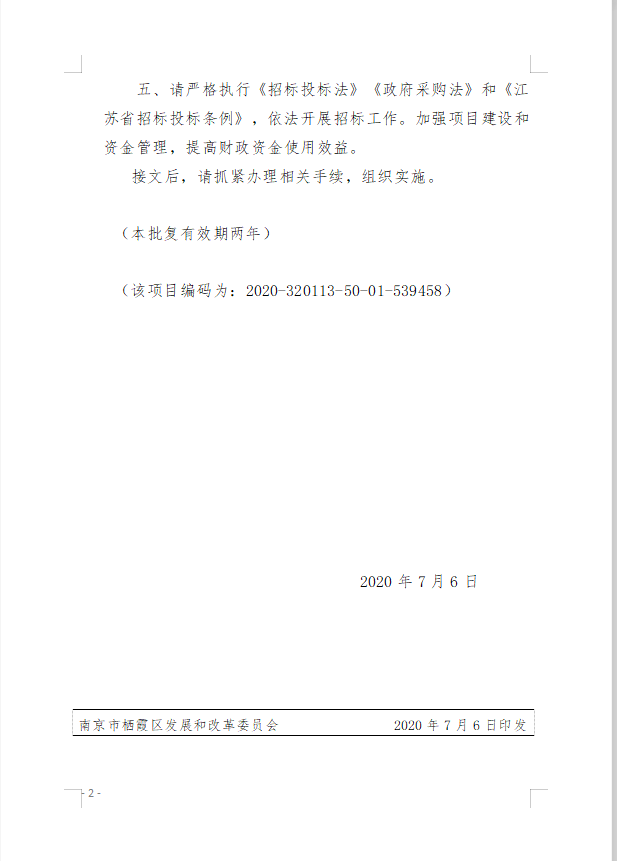 五、请严格执行《招标投标法》《政府采购法》和《江苏省招标投标条例》，依法开展招标工作。加强项目建设和资金管理，提高财政资金使用效益。

接文后，请抓紧办理相关手续，组织实施。

（本批复有效期两年）

（该项目编码为：2020-320113-50-01-539458）

2020 年 7 月 6 日

南京市栖霞区发展和改革委员会　　2020 年 7 月 6 日印发

- 2 -